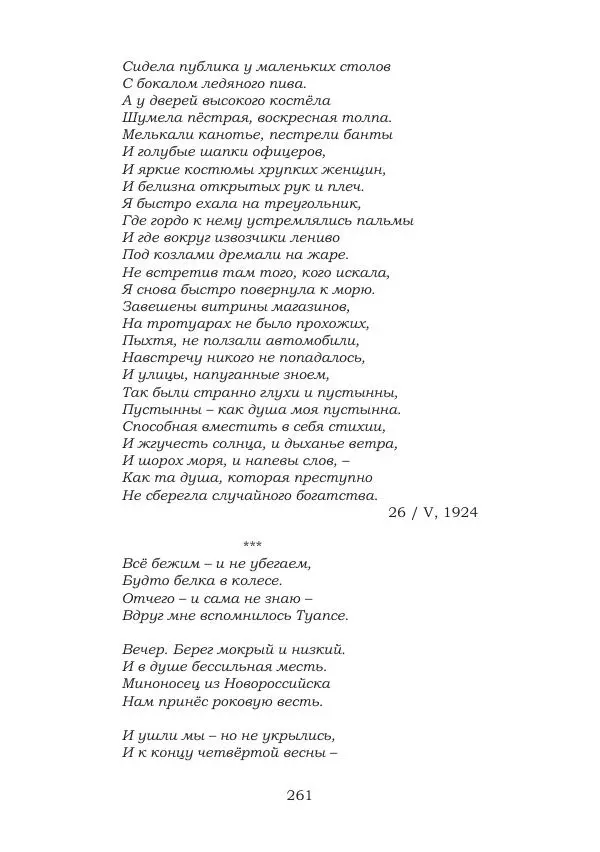 Сидела публика у маленьких столов
С бокалом ледяного пива.
А у дверей высокого костёла
Шумела пёстрая, воскресная толпа.
Мелькали канотье, пестрели банты
И голубые шапки офицеров,
И яркие костюмы хрупких женщин,
И белизна открытых рук и плеч.
Я быстро ехала на треугольник,
Где гордо к нему устремлялись пальмы
И где вокруг извозчики лениво
Под козлами дремали на жаре.
Не встретив там того, кого искала,
Я снова быстро повернула к морю.
Завешены витрины магазинов,
На тротуарах не было прохожих,
Пыхтя, не ползали автомобили,
Навстречу никого не попадалось,
И улицы, напуганные зноем,
Так были странно глухи и пустынны,
Пустынны – как душа моя пустынна.
Способная вместить в себя стихии,
И жгучесть солнца, и дыханье ветра,
И шорох моря, и напевы слов, –
Как та душа, которая преступно
Не сберегла случайного богатства.
26 / V, 1924

***

Всё бежим – и не убегаем,
Будто белка в колесе.
Отчего – и сама не знаю –
Вдруг мне вспомнилось Туапсе.

Вечер. Берег мокрый и низкий.
И в душе бессильная месть.
Миноносец из Новороссийска
Нам принёс роковую весть.

И ушли мы – но не укрылись,
И к концу четвёртой весны –

261